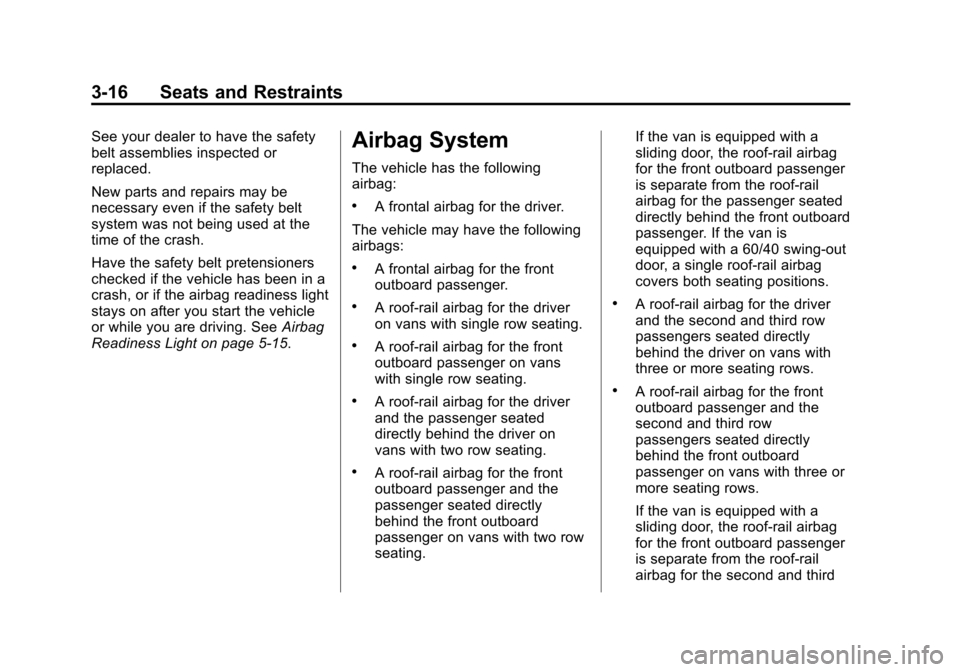 3-16 Seats and Restraints

See your dealer to have the safety belt assemblies inspected or replaced.

New parts and repairs may be necessary even if the safety belt system was not being used at the time of the crash.

Have the safety belt pretensioners checked if the vehicle has been in a crash, or if the airbag readiness light stays on after you start the vehicle or while you are driving. See Airbag Readiness Light on page 5-15.

Airbag System

The vehicle has the following airbag:

• A frontal airbag for the driver.

The vehicle may have the following airbags:

• A frontal airbag for the front outboard passenger.

• A roof-rail airbag for the driver on vans with single row seating.

• A roof-rail airbag for the front outboard passenger on vans with single row seating.

• A roof-rail airbag for the driver and the passenger seated directly behind the driver on vans with two row seating.

• A roof-rail airbag for the front outboard passenger and the passenger seated directly behind the front outboard passenger on vans with two row seating.

If the van is equipped with a sliding door, the roof-rail airbag for the front outboard passenger is separate from the roof-rail airbag for the passenger seated directly behind the front outboard passenger. If the van is equipped with a 60/40 swing-out door, a single roof-rail airbag covers both seating positions.

• A roof-rail airbag for the driver and the second and third row passengers seated directly behind the driver on vans with three or more seating rows.

• A roof-rail airbag for the front outboard passenger and the second and third row passengers seated directly behind the front outboard passenger on vans with three or more seating rows.

If the van is equipped with a sliding door, the roof-rail airbag for the front outboard passenger is separate from the roof-rail airbag for the second and third

carmanualsonline.info